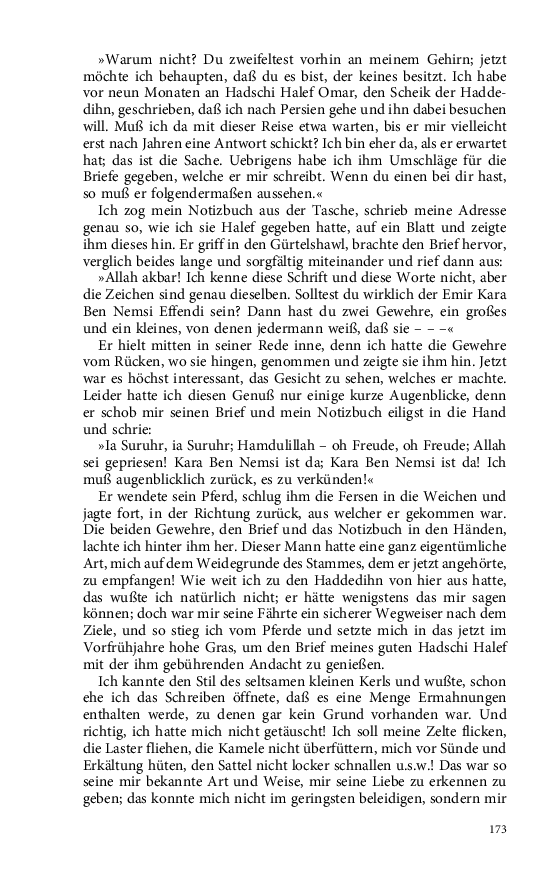 »Warum nicht? Du zweifeltest vorhin an meinem Gehirn; jetzt möchte ich behaupten, daß du es bist, der keines besitzt. Ich habe vor neun Monaten an Hadschi Halef Omar, den Scheik der Haddedihn, geschrieben, daß ich nach Persien gehe und ihn dabei besuchen will. Muß ich da mit dieser Reise etwa warten, bis er mir vielleicht erst nach Jahren eine Antwort schickt? Ich bin eher da, als er erwartet hat; das ist die Sache. Uebrigens habe ich ihm Umschläge für die Briefe gegeben, welche er mir schreibt. Wenn du einen bei dir hast, so muß er folgendermaßen aussehen.«

Ich zog mein Notizbuch aus der Tasche, schrieb meine Adresse genau so, wie ich sie Halef gegeben hatte, auf ein Blatt und zeigte ihm dieses hin. Er griff in den Gürtelshawl, brachte den Brief hervor, verglich beides lange und sorgfältig miteinander und rief dann aus:

»Allah akbar! Ich kenne diese Schrift und diese Worte nicht, aber die Zeichen sind genau dieselben. Solltest du wirklich der Emir Kara Ben Nemsi Effendi sein? Dann hast du zwei Gewehre, ein großes und ein kleines, von denen jedermann weiß, daß sie – – –«

Er hielt mitten in seiner Rede inne, denn ich hatte die Gewehre vom Rücken, wo sie hingen, genommen und zeigte sie ihm hin. Jetzt war es höchst interessant, das Gesicht zu sehen, welches er machte. Leider hatte ich diesen Genuß nur einige kurze Augenblicke, denn er schob mir seinen Brief und mein Notizbuch eiligst in die Hand und schrie:

»Ia Suruhr, ia Suruhr; Hamdulillah – oh Freude, oh Freude; Allah sei gepriesen! Kara Ben Nemsi ist da; Kara Ben Nemsi ist da! Ich muß augenblicklich zurück, es zu verkünden!«

Er wendete sein Pferd, schlug ihm die Fersen in die Weichen und jagte fort, in der Richtung zurück, aus welcher er gekommen war. Die beiden Gewehre, den Brief und das Notizbuch in den Händen, lachte ich hinter ihm her. Dieser Mann hatte eine ganz eigentümliche Art, mich auf dem Weidegrunde des Stammes, dem er jetzt angehörte, zu empfangen! Wie weit ich zu den Haddedihn von hier aus hatte, das wußte ich natürlich nicht; er hätte wenigstens das mir sagen können; doch war mir seine Fährte ein sicherer Wegweiser nach dem Ziele, und so stieg ich vom Pferde und setzte mich in das jetzt im Vorfrühjahre hohe Gras, um den Brief meines guten Hadschi Halef mit der ihm gebührenden Andacht zu genießen.

Ich kannte den Stil des seltsamen kleinen Kerls und wußte, schon ehe ich das Schreiben öffnete, daß es eine Menge Ermahnungen enthalten werde, zu denen gar kein Grund vorhanden war. Und richtig, ich hatte mich nicht getäuscht! Ich soll meine Zelte flicken, die Laster fliehen, die Kamele nicht überfüttern, mich vor Sünde und Erkältung hüten, den Sattel nicht locker schnallen u.s.w.! Das war so seine mir bekannte Art und Weise, mir seine Liebe zu erkennen zu geben; das konnte mich nicht im geringsten beleidigen, sondern mir

173